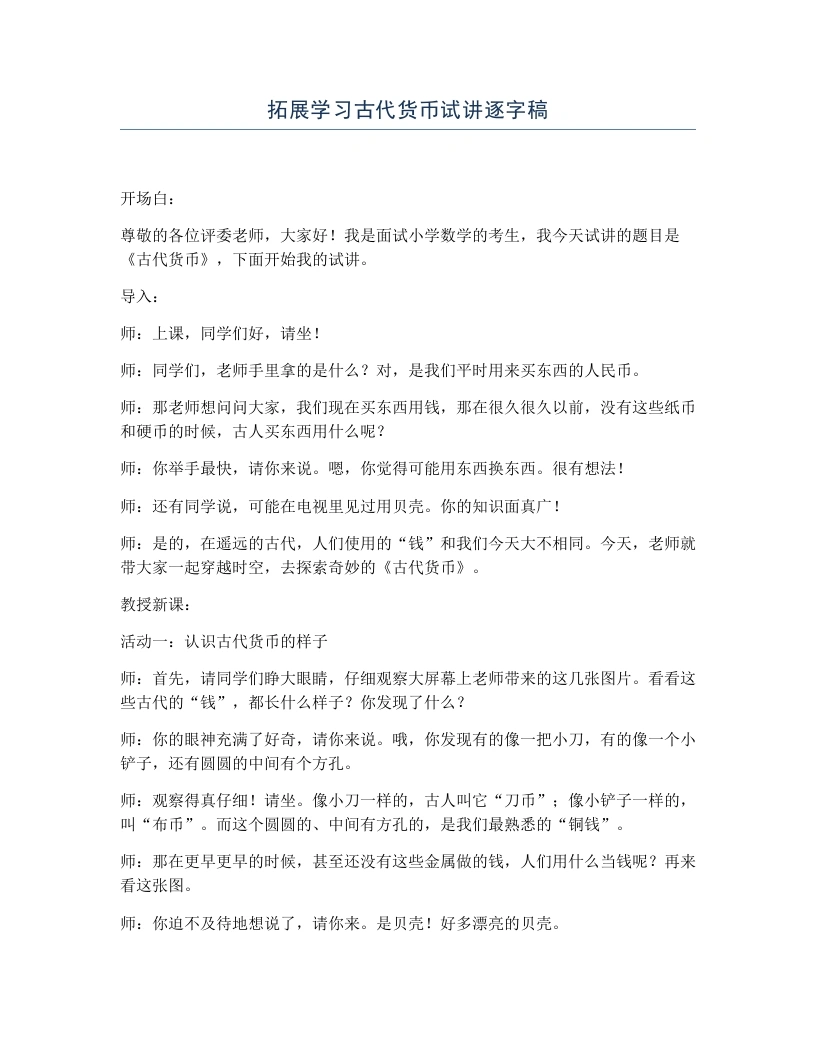 拓展学习古代货币试讲逐字稿

开场白：

尊敬的各位评委老师，大家好！我是面试小学数学的考生，我今天试讲的题目是《古代货币》，下面开始我的试讲。

导入：

师：上课，同学们好，请坐！

师：同学们，老师手里拿的是什么？对，是我们平时用来买东西的人民币。

师：那老师想问问大家，我们现在买东西用钱，那在很久很久以前，没有这些纸币和硬币的时候，古人买东西用什么呢？

师：你举手最快，请你来说。嗯，你觉得可能用东西换东西。很有想法！

师：还有同学说，可能在电视里见过用贝壳。你的知识面真广！

师：是的，在遥远的古代，人们使用的“钱”和我们今天大不相同。今天，老师就带大家一起穿越时空，去探索奇妙的《古代货币》。

教授新课：

活动一：认识古代货币的样子

师：首先，请同学们睁大眼睛，仔细观察大屏幕上老师带来的这几张图片。看看这些古代的“钱”，都长什么样子？你发现了什么？

师：你的眼神充满了好奇，请你来说。哦，你发现有的像一把小刀，有的像一个小铲子，还有圆圆的中间有个方孔。

师：观察得真仔细！请坐。像小刀一样的，古人叫它“刀币”；像小铲子一样的，叫“布币”。而这个圆圆的、中间有方孔的，是我们最熟悉的“铜钱”。

师：那在更早更早的时候，甚至还没有这些金属做的钱，人们用什么当钱呢？再来看这张图。

师：你迫不及待地想说了，请你来。是贝壳！好多漂亮的贝壳。